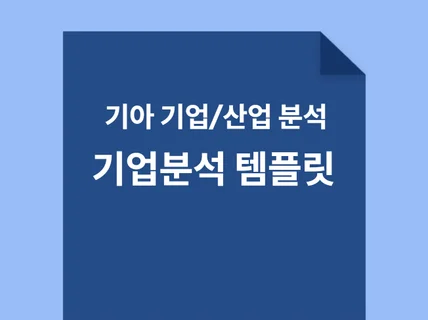 기아 기업/산업 분석
기업분석 템플릿